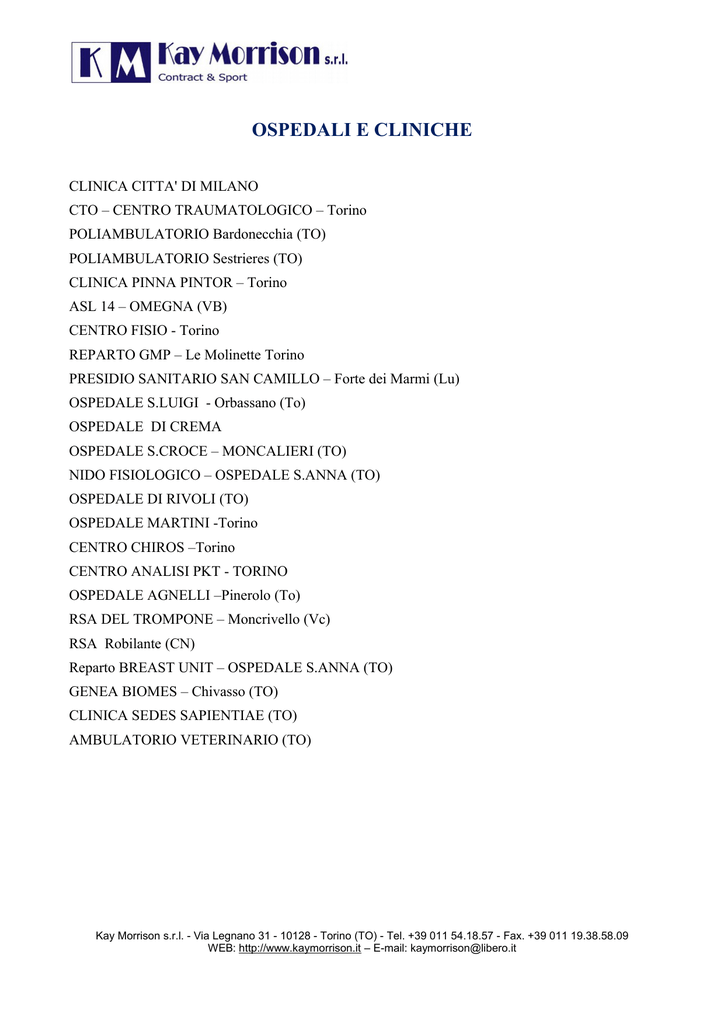 KM Kay Morrison s.r.l.
Contract & Sport

OSPEDALI E CLINICHE

CLINICA CITTA' DI MILANO
CTO – CENTRO TRAUMATOLOGICO – Torino
POLIAMBULATORIO Bardonecchia (TO)
POLIAMBULATORIO Sestrieres (TO)
CLINICA PINNA PINTOR – Torino
ASL 14 – OMEGNA (VB)
CENTRO FISIO - Torino
REPARTO GMP – Le Molinette Torino
PRESIDIO SANITARIO SAN CAMILLO – Forte dei Marmi (Lu)
OSPEDALE S.LUIGI - Orbassano (To)
OSPEDALE DI CREMA
OSPEDALE S.CROCE – MONCALIERI (TO)
NIDO FISIOLOGICO – OSPEDALE S.ANNA (TO)
OSPEDALE DI RIVOLI (TO)
OSPEDALE MARTINI -Torino
CENTRO CHIROS –Torino
CENTRO ANALISI PKT - TORINO
OSPEDALE AGNELLI –Pinerolo (To)
RSA DEL TROMPONE – Moncrivello (Vc)
RSA Robilante (CN)
Reparto BREAST UNIT – OSPEDALE S.ANNA (TO)
GENEA BIOMES – Chivasso (TO)
CLINICA SEDES SAPIENTIAE (TO)
AMBULATORIO VETERINARIO (TO)

Kay Morrison s.r.l. - Via Legnano 31 - 10128 - Torino (TO) - Tel. +39 011 54.18.57 - Fax. +39 011 19.38.58.09
WEB: http://www.kaymorrison.it – E-mail: kaymorrison@libero.it